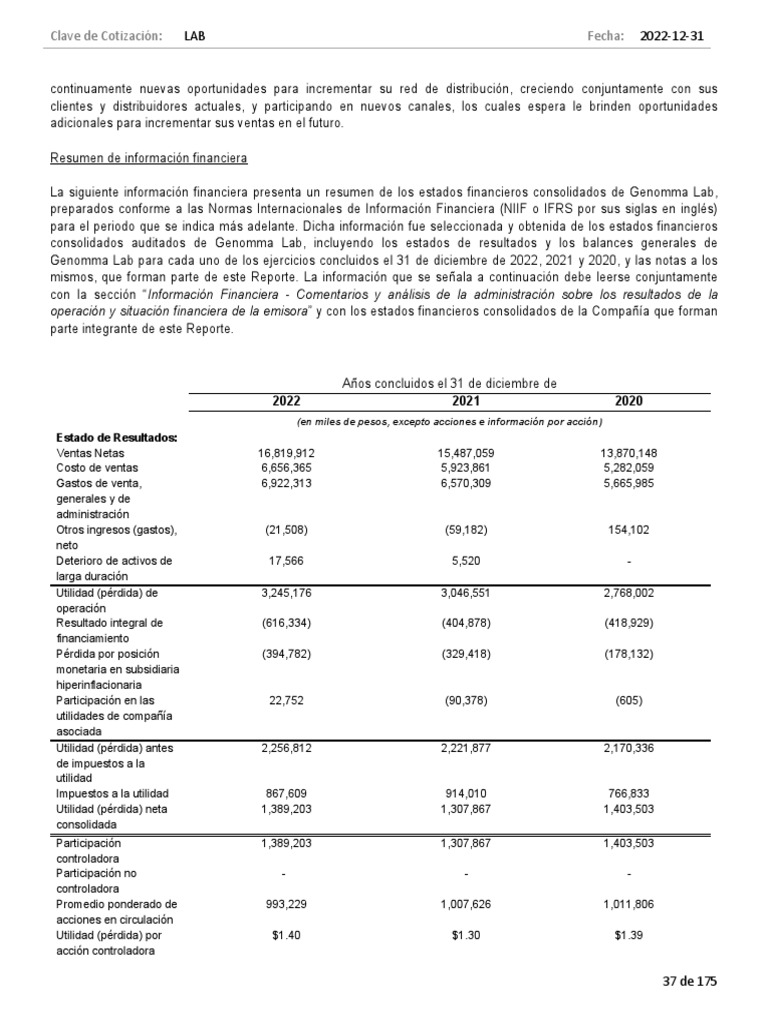 Clave de Cotización: LAB Fecha: 2022-12-31

continuamente nuevas oportunidades para incrementar su red de distribución, creciendo conjuntamente con sus clientes y distribuidores actuales, y participando en nuevos canales, los cuales espera le brinden oportunidades adicionales para incrementar sus ventas en el futuro.

Resumen de información financiera

La siguiente información financiera presenta un resumen de los estados financieros consolidados de Genomma Lab, preparados conforme a las Normas Internacionales de Información Financiera (NIIF o IFRS por sus siglas en inglés) para el periodo que se indica más adelante. Dicha información fue seleccionada y obtenida de los estados financieros consolidados auditados de Genomma Lab, incluyendo los estados de resultados y los balances generales de Genomma Lab para cada uno de los ejercicios concluidos el 31 de diciembre de 2022, 2021 y 2020, y las notas a los mismos, que forman parte de este Reporte. La información que se señala a continuación debe leerse conjuntamente con la sección "Información Financiera - Comentarios y análisis de la administración sobre los resultados de la operación y situación financiera de la emisora" y con los estados financieros consolidados de la Compañía que forman parte integrante de este Reporte.

Años concluidos el 31 de diciembre de

| | 2022 | 2021 | 2020 |
|---|---|---|---|
| | (en miles de pesos, excepto acciones e información por acción) | | |
| Estado de Resultados: | | | |
| Ventas Netas | 16,819,912 | 15,487,059 | 13,870,148 |
| Costo de ventas | 6,656,365 | 5,923,861 | 5,282,059 |
| Gastos de venta, generales y de administración | 6,922,313 | 6,570,309 | 5,665,985 |
| Otros ingresos (gastos), neto | (21,508) | (59,182) | 154,102 |
| Deterioro de activos de larga duración | 17,566 | 5,520 | - |
| Utilidad (pérdida) de operación | 3,245,176 | 3,046,551 | 2,768,002 |
| Resultado integral de financiamiento | (616,334) | (404,878) | (418,929) |
| Pérdida por posición monetaria en subsidiaria hiperinflacionaria | (394,782) | (329,418) | (178,132) |
| Participación en las utilidades de compañía asociada | 22,752 | (90,378) | (605) |
| Utilidad (pérdida) antes de impuestos a la utilidad | 2,256,812 | 2,221,877 | 2,170,336 |
| Impuestos a la utilidad | 867,609 | 914,010 | 766,833 |
| Utilidad (pérdida) neta consolidada | 1,389,203 | 1,307,867 | 1,403,503 |
| Participación controladora | 1,389,203 | 1,307,867 | 1,403,503 |
| Participación no controladora | - | - | - |
| Promedio ponderado de acciones en circulación | 993,229 | 1,007,626 | 1,011,806 |
| Utilidad (pérdida) por acción controladora | $1.40 | $1.30 | $1.39 |

37 de 175